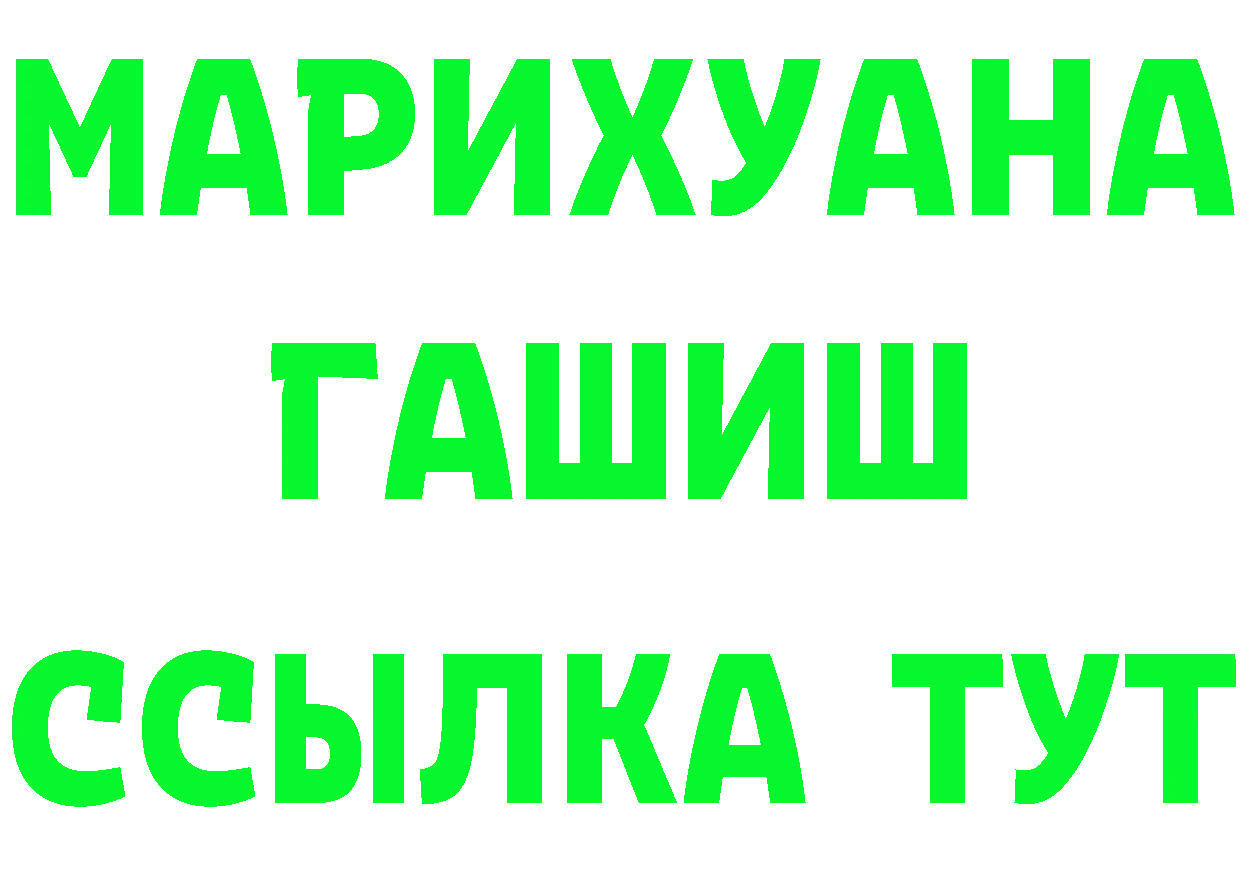 МАРИХУАНА
ГАШИШ
ССЫЛКА ТУТ